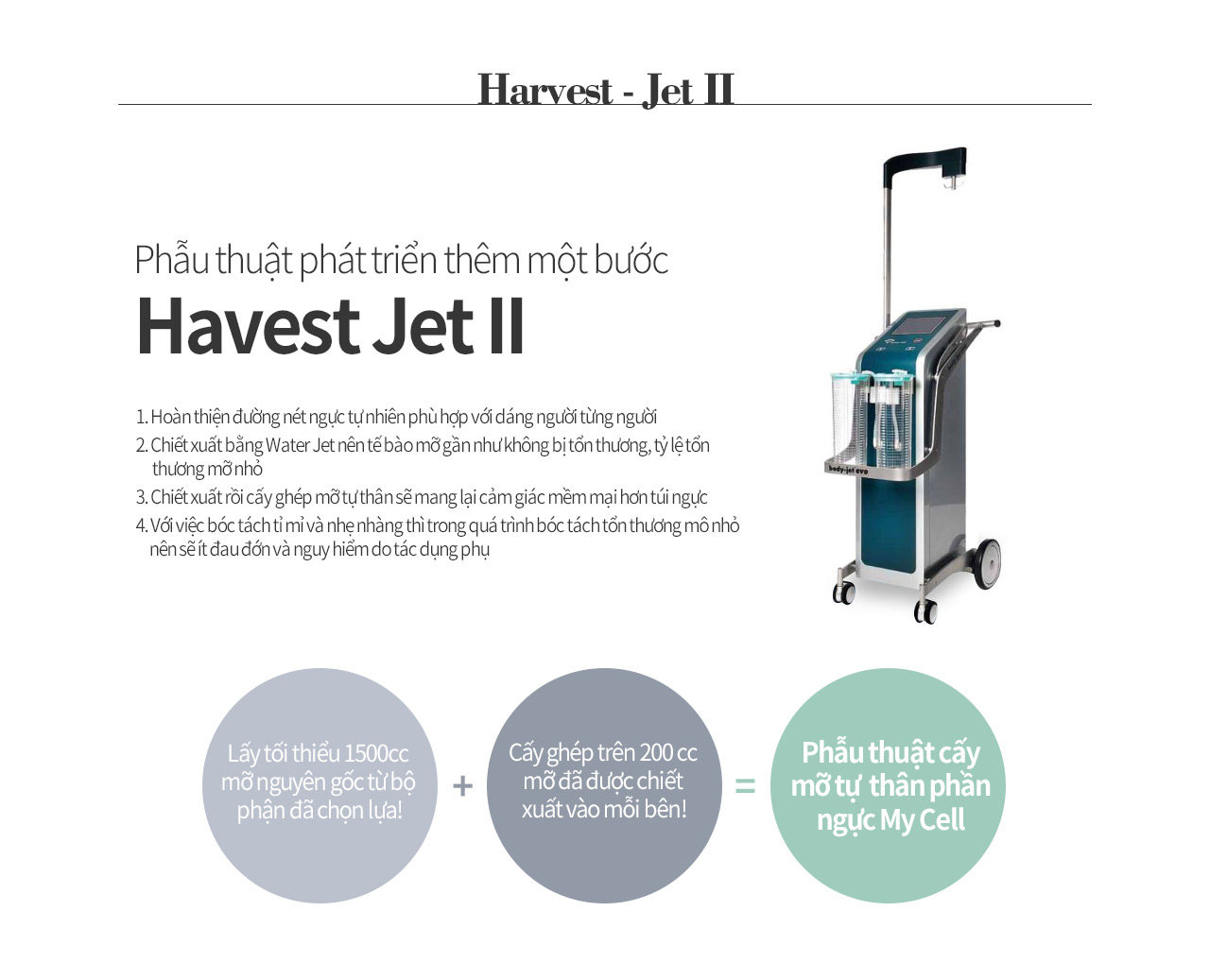 Harvest - Jet II

Phẫu thuật phát triển thêm một bước
Havest Jet II

1. Hoàn thiện đường nét ngực tự nhiên phù hợp với dáng người từng người
2. Chiết xuất bằng Water Jet nên tế bào mỡ gần như không bị tổn thương, tỷ lệ tổn thương mỡ nhỏ
3. Chiết xuất rồi cấy ghép mỡ tự thân sẽ mang lại cảm giác mềm mại hơn túi ngực
4. Với việc bóc tách tỉ mỉ và nhẹ nhàng thì trong quá trình bóc tách tổn thương mô nhỏ nên sẽ ít đau đớn và nguy hiểm do tác dụng phụ

body-jet evo

Lấy tối thiểu 1500cc mỡ nguyên gốc từ bộ phận đã chọn lựa!
+
Cấy ghép trên 200 cc mỡ đã được chiết xuất vào mỗi bên!
=
Phẫu thuật cấy mỡ tự thân phần ngực My Cell